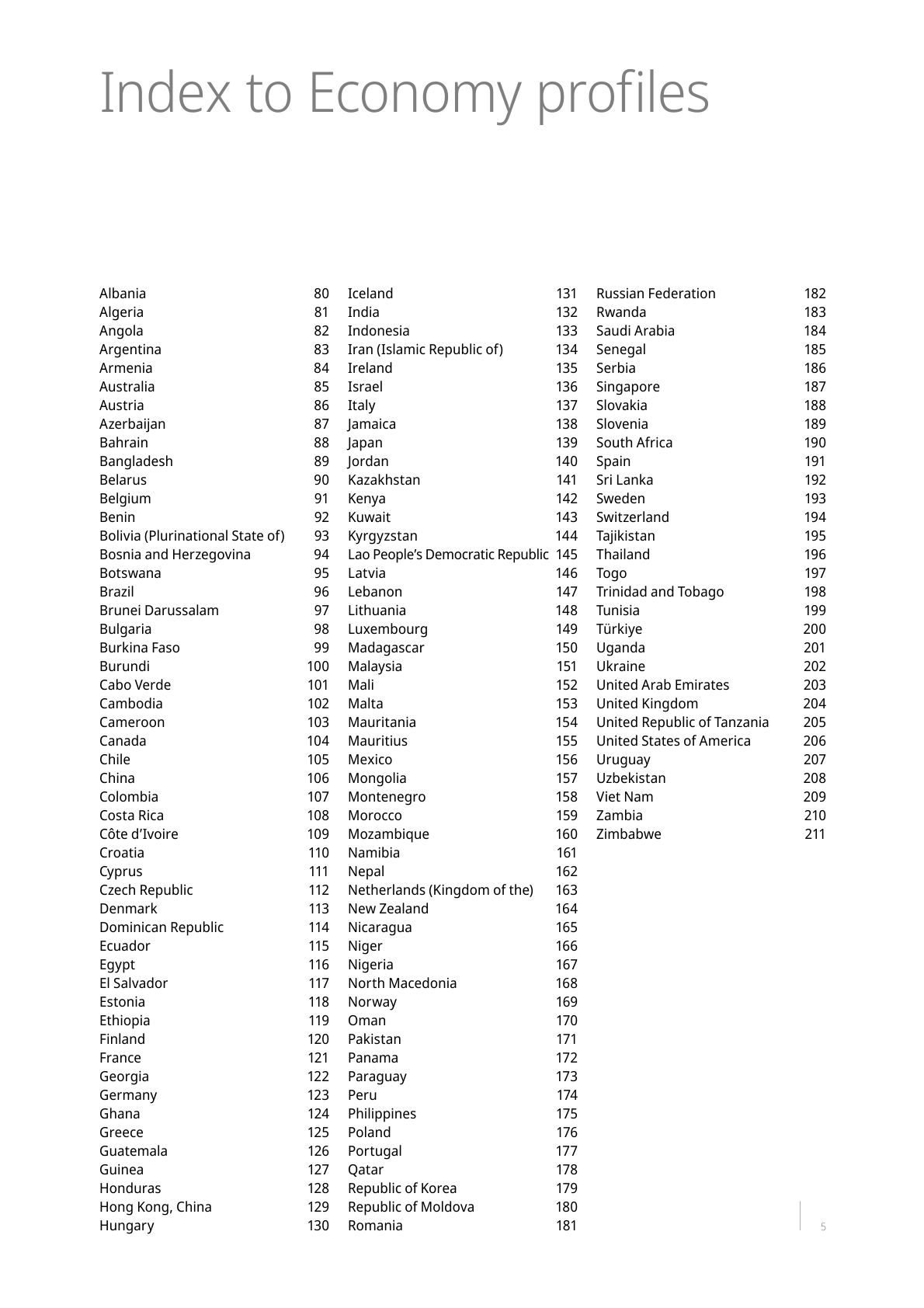 Index to Economy profiles

Albania 80
Algeria 81
Angola 82
Argentina 83
Armenia 84
Australia 85
Austria 86
Azerbaijan 87
Bahrain 88
Bangladesh 89
Belarus 90
Belgium 91
Benin 92
Bolivia (Plurinational State of) 93
Bosnia and Herzegovina 94
Botswana 95
Brazil 96
Brunei Darussalam 97
Bulgaria 98
Burkina Faso 99
Burundi 100
Cabo Verde 101
Cambodia 102
Cameroon 103
Canada 104
Chile 105
China 106
Colombia 107
Costa Rica 108
Côte d’Ivoire 109
Croatia 110
Cyprus 111
Czech Republic 112
Denmark 113
Dominican Republic 114
Ecuador 115
Egypt 116
El Salvador 117
Estonia 118
Ethiopia 119
Finland 120
France 121
Georgia 122
Germany 123
Ghana 124
Greece 125
Guatemala 126
Guinea 127
Honduras 128
Hong Kong, China 129
Hungary 130

Iceland 131
India 132
Indonesia 133
Iran (Islamic Republic of) 134
Ireland 135
Israel 136
Italy 137
Jamaica 138
Japan 139
Jordan 140
Kazakhstan 141
Kenya 142
Kuwait 143
Kyrgyzstan 144
Lao People’s Democratic Republic 145
Latvia 146
Lebanon 147
Lithuania 148
Luxembourg 149
Madagascar 150
Malaysia 151
Mali 152
Malta 153
Mauritania 154
Mauritius 155
Mexico 156
Mongolia 157
Montenegro 158
Morocco 159
Mozambique 160
Namibia 161
Nepal 162
Netherlands (Kingdom of the) 163
New Zealand 164
Nicaragua 165
Niger 166
Nigeria 167
North Macedonia 168
Norway 169
Oman 170
Pakistan 171
Panama 172
Paraguay 173
Peru 174
Philippines 175
Poland 176
Portugal 177
Qatar 178
Republic of Korea 179
Republic of Moldova 180
Romania 181

Russian Federation 182
Rwanda 183
Saudi Arabia 184
Senegal 185
Serbia 186
Singapore 187
Slovakia 188
Slovenia 189
South Africa 190
Spain 191
Sri Lanka 192
Sweden 193
Switzerland 194
Tajikistan 195
Thailand 196
Togo 197
Trinidad and Tobago 198
Tunisia 199
Türkiye 200
Uganda 201
Ukraine 202
United Arab Emirates 203
United Kingdom 204
United Republic of Tanzania 205
United States of America 206
Uruguay 207
Uzbekistan 208
Viet Nam 209
Zambia 210
Zimbabwe 211

5